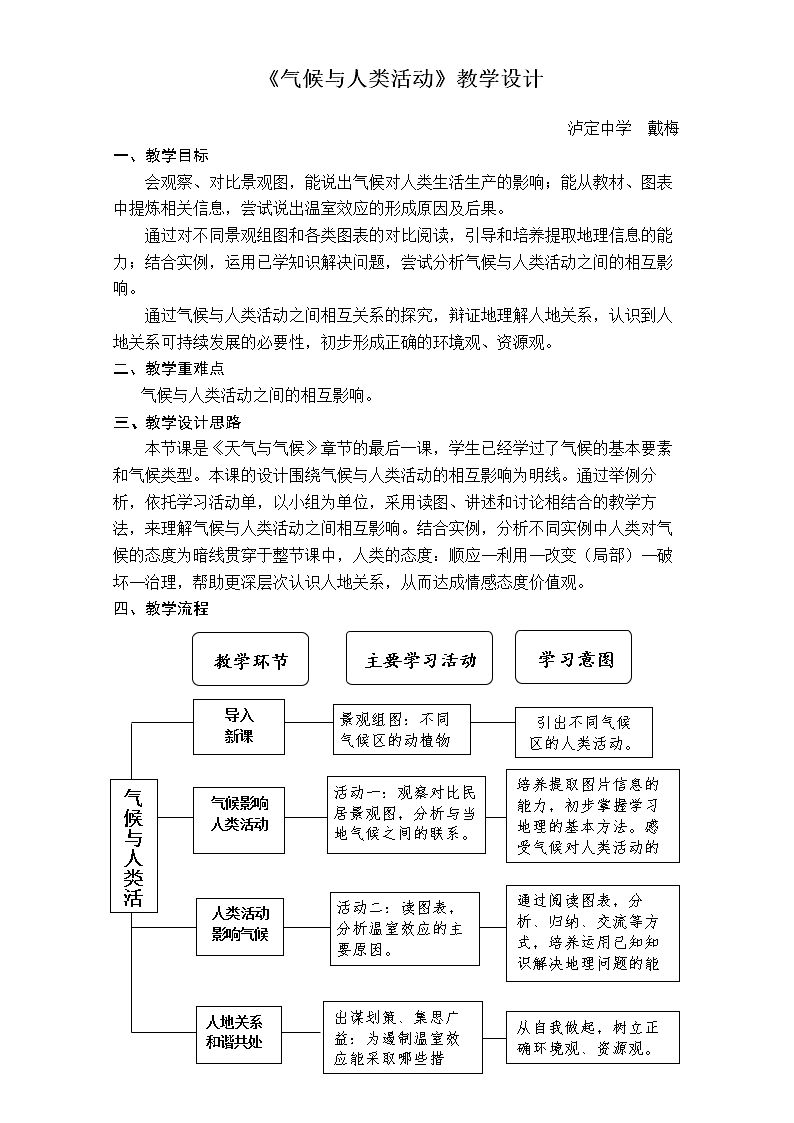 《气候与人类活动》教学设计

泸定中学 戴梅

一、教学目标

会观察、对比景观图，能说出气候对人类生活生产的影响；能从教材、图表中提炼相关信息，尝试说出温室效应的形成原因及后果。

通过对不同景观组图和各类图表的对比阅读，引导和培养提取地理信息的能力；结合实例，运用已学知识解决问题，尝试分析气候与人类活动之间的相互影响。

通过气候与人类活动之间相互关系的探究，辩证地理解人地关系，认识到人地关系可持续发展的必要性，初步形成正确的环境观、资源观。

二、教学重难点

气候与人类活动之间的相互影响。

三、教学设计思路

本节课是《天气与气候》章节的最后一课，学生已经学过了气候的基本要素和气候类型。本课的设计围绕气候与人类活动的相互影响为明线。通过举例分析，依托学习活动单，以小组为单位，采用读图、讲述和讨论相结合的教学方法，来理解气候与人类活动之间相互影响。结合实例，分析不同实例中人类对气候的态度为暗线贯穿于整节课中，人类的态度：顺应—利用—改变（局部）—破坏—治理，帮助更深层次认识人地关系，从而达成情感态度价值观。

四、教学流程

教学环节

主要学习活动

学习意图

气候与人类活

导入新课

景观组图：不同气候区的动植物

引出不同气候区的人类活动。

气候影响人类活动

活动一：观察对比民居景观图，分析与当地气候之间的联系。

培养提取图片信息的能力，初步掌握学习地理的基本方法。感受气候对人类活动的

人类活动影响气候

活动二：读图表，分析温室效应的主要原因。

通过阅读图表，分析、归纳、交流等方式，培养运用已知知识解决地理问题的能

人地关系和谐共处

出谋划策、集思广益：为遏制温室效应能采取哪些措

从自我做起，树立正确环境观、资源观。